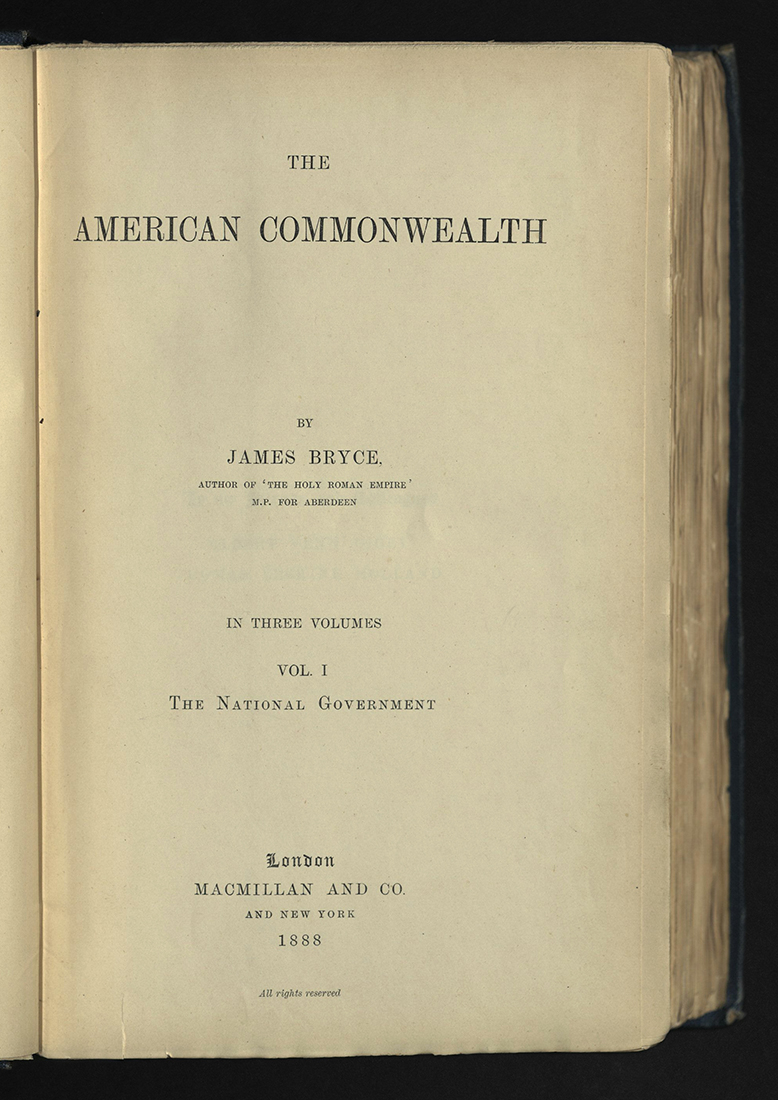 THE

AMERICAN COMMONWEALTH

BY

JAMES BRYCE,

AUTHOR OF 'THE HOLY ROMAN EMPIRE'
M.P. FOR ABERDEEN

IN THREE VOLUMES

VOL. I

THE NATIONAL GOVERNMENT

London
MACMILLAN AND CO.
AND NEW YORK
1888

All rights reserved